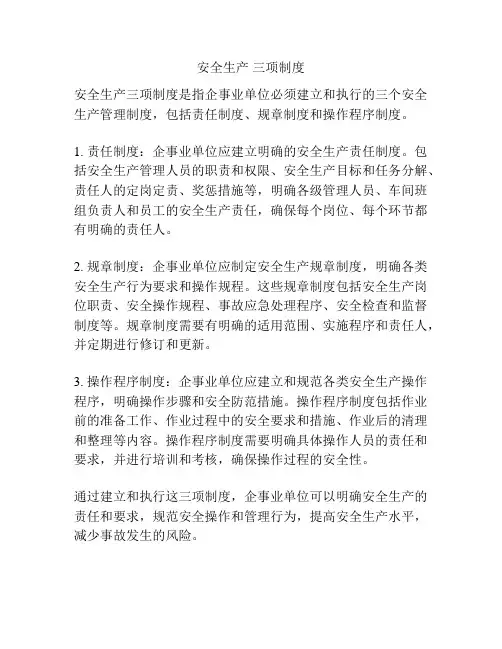 安全生产 三项制度

安全生产三项制度是指企事业单位必须建立和执行的三个安全生产管理制度，包括责任制度、规章制度和操作程序制度。

1. 责任制度：企事业单位应建立明确的安全生产责任制度。包括安全生产管理人员的职责和权限、安全生产目标和任务分解、责任人的定岗定责、奖惩措施等，明确各级管理人员、车间班组负责人和员工的安全生产责任，确保每个岗位、每个环节都有明确的责任人。

2. 规章制度：企事业单位应制定安全生产规章制度，明确各类安全生产行为要求和操作规程。这些规章制度包括安全生产岗位职责、安全操作规程、事故应急处理程序、安全检查和监督制度等。规章制度需要有明确的适用范围、实施程序和责任人，并定期进行修订和更新。

3. 操作程序制度：企事业单位应建立和规范各类安全生产操作程序，明确操作步骤和安全防范措施。操作程序制度包括作业前的准备工作、作业过程中的安全要求和措施、作业后的清理和整理等内容。操作程序制度需要明确具体操作人员的责任和要求，并进行培训和考核，确保操作过程的安全性。

通过建立和执行这三项制度，企事业单位可以明确安全生产的责任和要求，规范安全操作和管理行为，提高安全生产水平，减少事故发生的风险。